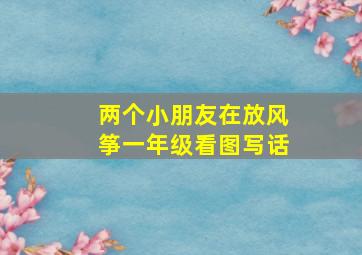 两个小朋友在放风筝一年级看图写话